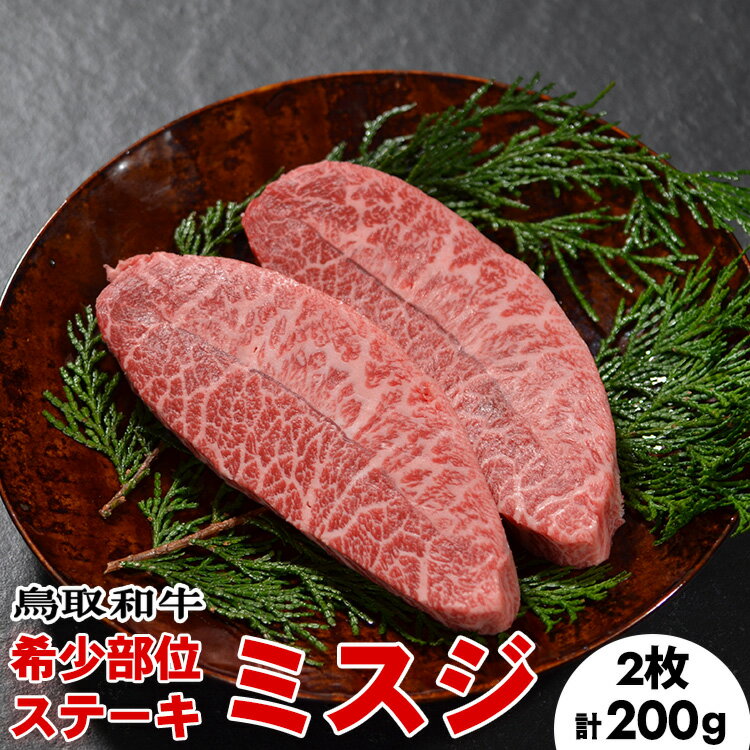 鳥取和牛
希少部位
ステーキ
ミスジ
2枚
計200g